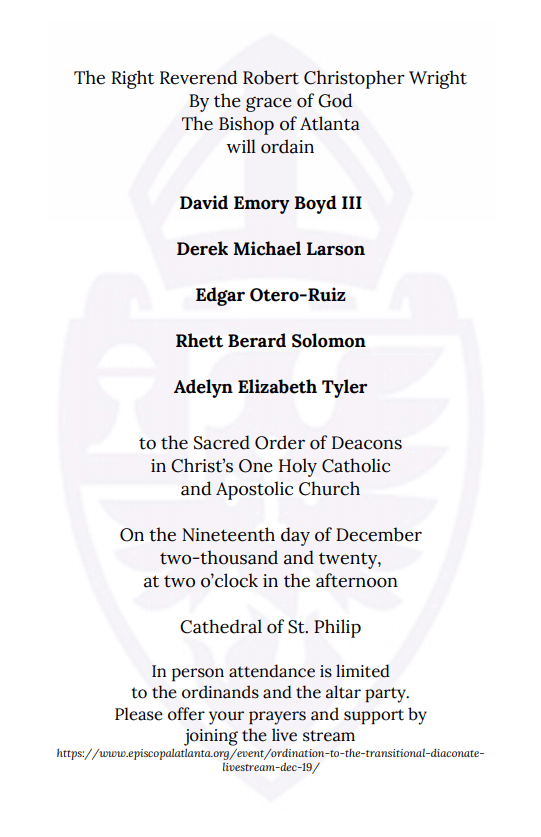 The Right Reverend Robert Christopher Wright
By the grace of God
The Bishop of Atlanta
will ordain

David Emory Boyd III

Derek Michael Larson

Edgar Otero-Ruiz

Rhett Berard Solomon

Adelyn Elizabeth Tyler

to the Sacred Order of Deacons
in Christ's One Holy Catholic
and Apostolic Church

On the Nineteenth day of December
two-thousand and twenty,
at two o'clock in the afternoon

Cathedral of St. Philip

In person attendance is limited
to the ordinands and the altar party.
Please offer your prayers and support by
joining the live stream
https://www.episcopalatlanta.org/event/ordination-to-the-transitional-diaconate-livestream-dec-19/